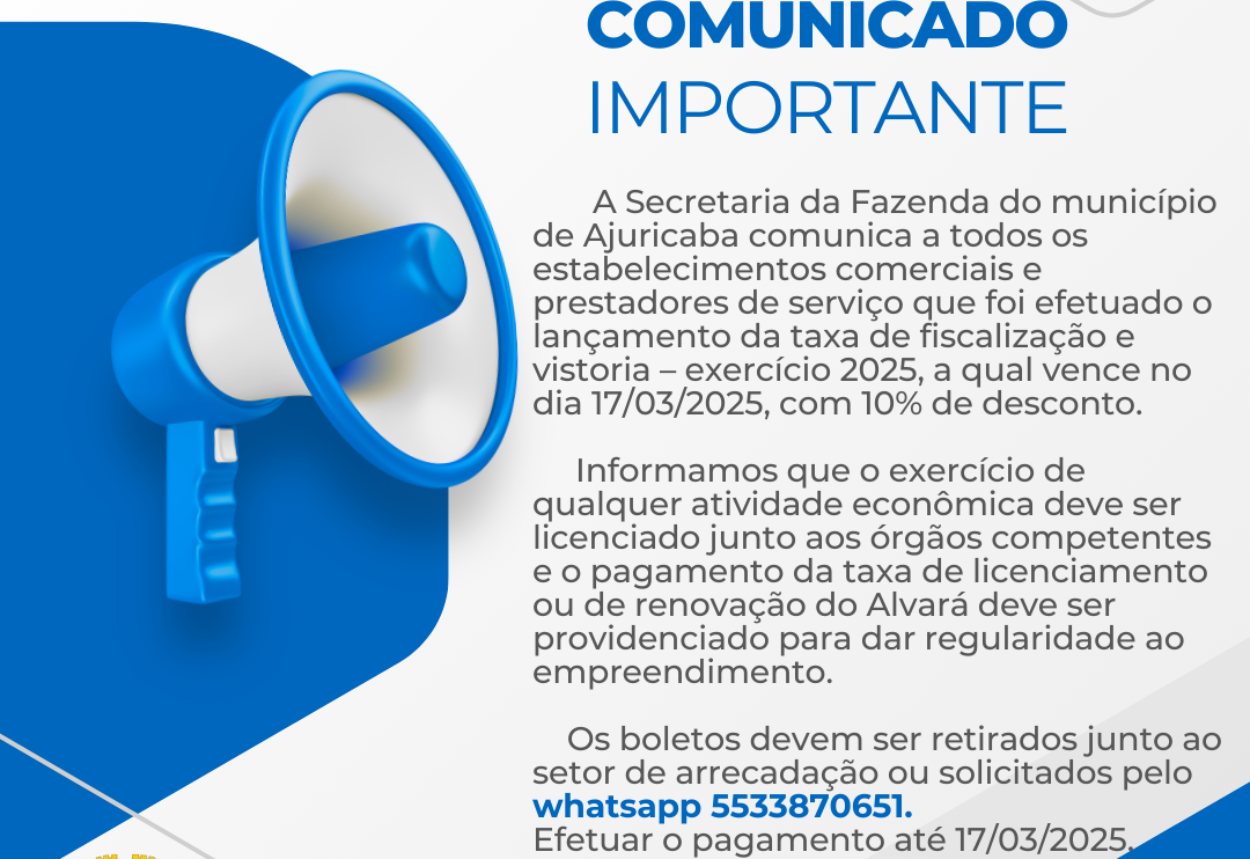 COMUNICADO
IMPORTANTE

A Secretaria da Fazenda do município de Ajuricaba comunica a todos os estabelecimentos comerciais e prestadores de serviço que foi efetuado o lançamento da taxa de fiscalização e vistoria – exercício 2025, a qual vence no dia 17/03/2025, com 10% de desconto.

Informamos que o exercício de qualquer atividade econômica deve ser licenciado junto aos órgãos competentes e o pagamento da taxa de licenciamento ou de renovação do Alvará deve ser providenciado para dar regularidade ao empreendimento.

Os boletos devem ser retirados junto ao setor de arrecadação ou solicitados pelo whatsapp 5533870651.
Efetuar o pagamento até 17/03/2025.